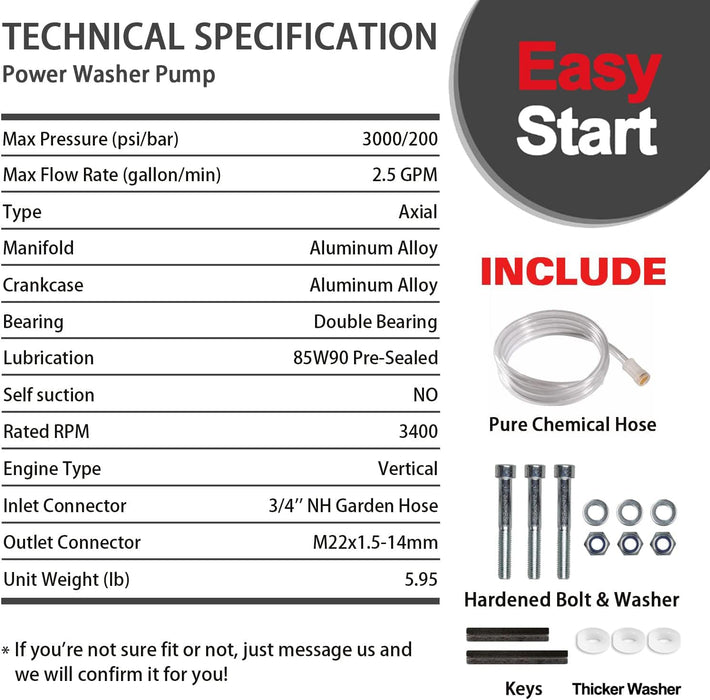 TECHNICAL SPECIFICATION
Power Washer Pump

| | |
|---|---|
| Max Pressure (psi/bar) | 3000/200 |
| Max Flow Rate (gallon/min) | 2.5 GPM |
| Type | Axial |
| Manifold | Aluminum Alloy |
| Crankcase | Aluminum Alloy |
| Bearing | Double Bearing |
| Lubrication | 85W90 Pre-Sealed |
| Self suction | NO |
| Rated RPM | 3400 |
| Engine Type | Vertical |
| Inlet Connector | 3/4'' NH Garden Hose |
| Outlet Connector | M22x1.5-14mm |
| Unit Weight (lb) | 5.95 |

* If you're not sure fit or not, just message us and we will confirm it for you!

Easy Start

INCLUDE

Pure Chemical Hose

Hardened Bolt & Washer

Keys

Thicker Washer